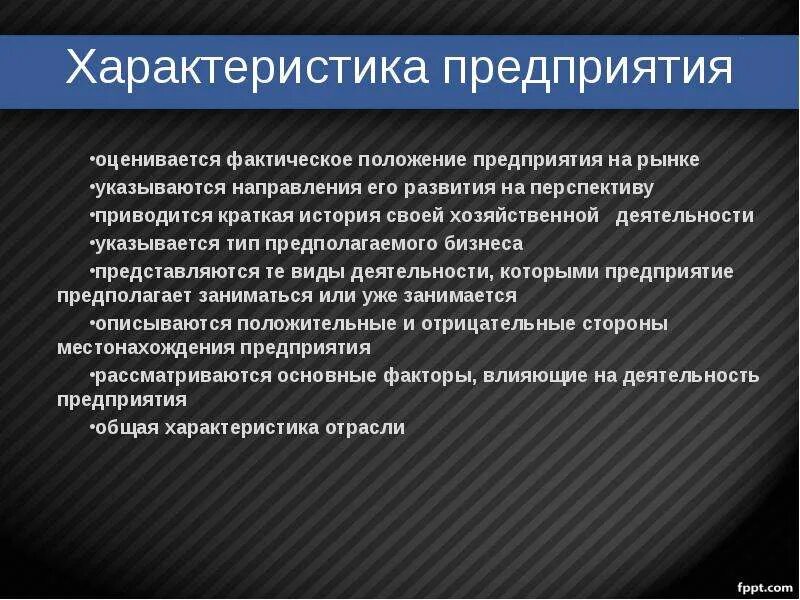 Характеристика предприятия

•оценивается фактическое положение предприятия на рынке

•указываются направления его развития на перспективу

•приводится краткая история своей хозяйственной деятельности

•указывается тип предполагаемого бизнеса

•представляются те виды деятельности, которыми предприятие предполагает заниматься или уже занимается

•описываются положительные и отрицательные стороны местонахождения предприятия

•рассматриваются основные факторы, влияющие на деятельность предприятия

•общая характеристика отрасли

fppt.com